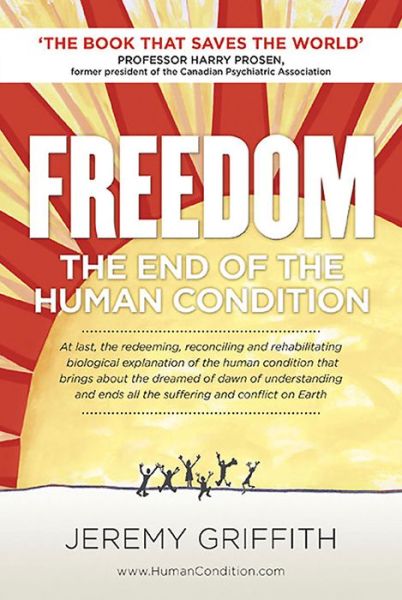 'THE BOOK THAT SAVES THE WORLD'
PROFESSOR HARRY PROSEN,
former president of the Canadian Psychiatric Association

FREEDOM

THE END OF THE HUMAN CONDITION

At last, the redeeming, reconciling and rehabilitating biological explanation of the human condition that brings about the dreamed of dawn of understanding and ends all the suffering and conflict on Earth

JEREMY GRIFFITH

www.HumanCondition.com